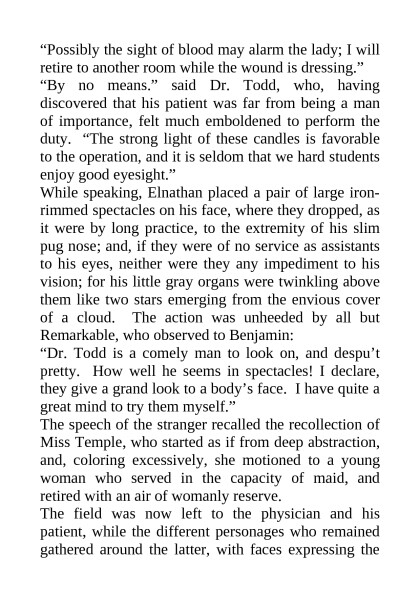 “Possibly the sight of blood may alarm the lady; I will retire to another room while the wound is dressing.”
“By no means.” said Dr. Todd, who, having discovered that his patient was far from being a man of importance, felt much emboldened to perform the duty. “The strong light of these candles is favorable to the operation, and it is seldom that we hard students enjoy good eyesight.”
While speaking, Elnathan placed a pair of large iron-rimmed spectacles on his face, where they dropped, as it were by long practice, to the extremity of his slim pug nose; and, if they were of no service as assistants to his eyes, neither were they any impediment to his vision; for his little gray organs were twinkling above them like two stars emerging from the envious cover of a cloud. The action was unheeded by all but Remarkable, who observed to Benjamin:
“Dr. Todd is a comely man to look on, and despu’t pretty. How well he seems in spectacles! I declare, they give a grand look to a body’s face. I have quite a great mind to try them myself.”
The speech of the stranger recalled the recollection of Miss Temple, who started as if from deep abstraction, and, coloring excessively, she motioned to a young woman who served in the capacity of maid, and retired with an air of womanly reserve.
The field was now left to the physician and his patient, while the different personages who remained gathered around the latter, with faces expressing the